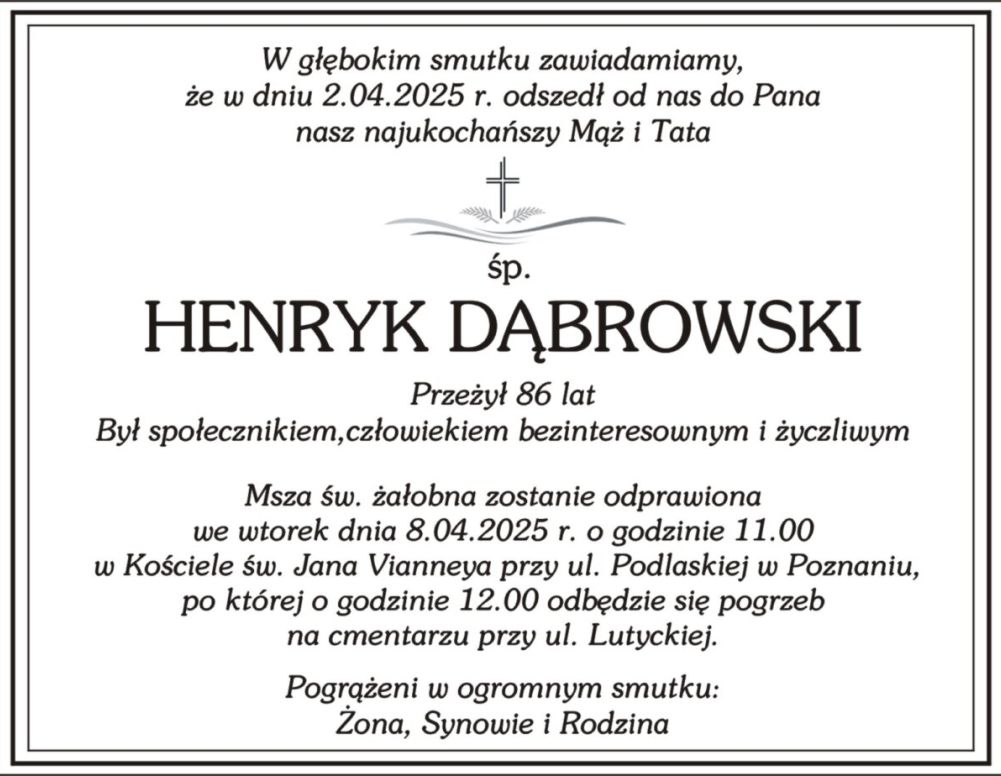 W głębokim smutku zawiadamiamy, że w dniu 2.04.2025 r. odszedł od nas do Pana nasz najukochańszy Mąż i Tata

śp.

HENRYK DĄBROWSKI

Przeżył 86 lat
Był społecznikiem,człowiekiem bezinteresownym i życzliwym

Msza św. żałobna zostanie odprawiona we wtorek dnia 8.04.2025 r. o godzinie 11.00 w Kościele św. Jana Vianneya przy ul. Podlaskiej w Poznaniu, po której o godzinie 12.00 odbędzie się pogrzeb na cmentarzu przy ul. Lutyckiej.

Pogrążeni w ogromnym smutku:
Żona, Synowie i Rodzina